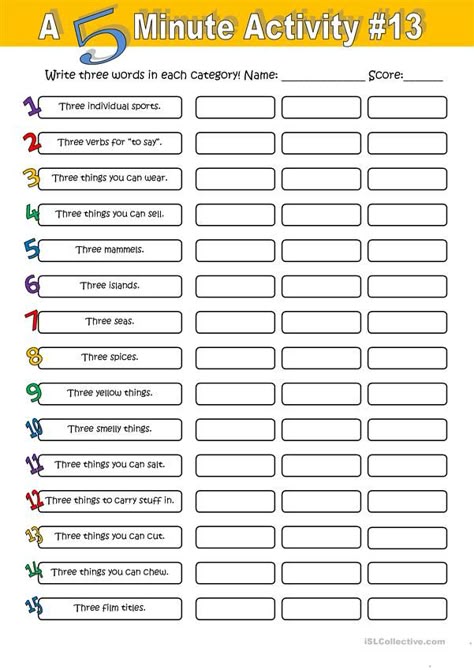 A 5 Minute Activity #13

Write three words in each category! Name: ______________ Score:______

1 Three individual sports.

2 Three verbs for "to say".

3 Three things you can wear.

4 Three things you can sell.

5 Three mammels.

6 Three islands.

7 Three seas.

8 Three spices.

9 Three yellow things.

10 Three smelly things.

11 Three things you can salt.

12 Three things to carry stuff in.

13 Three things you can cut.

14 Three things you can chew.

15 Three film titles.

iSLCollective.com